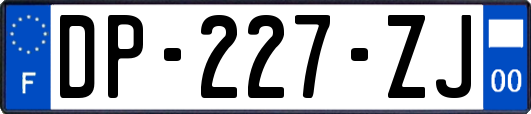 F
DP-227-ZJ
00